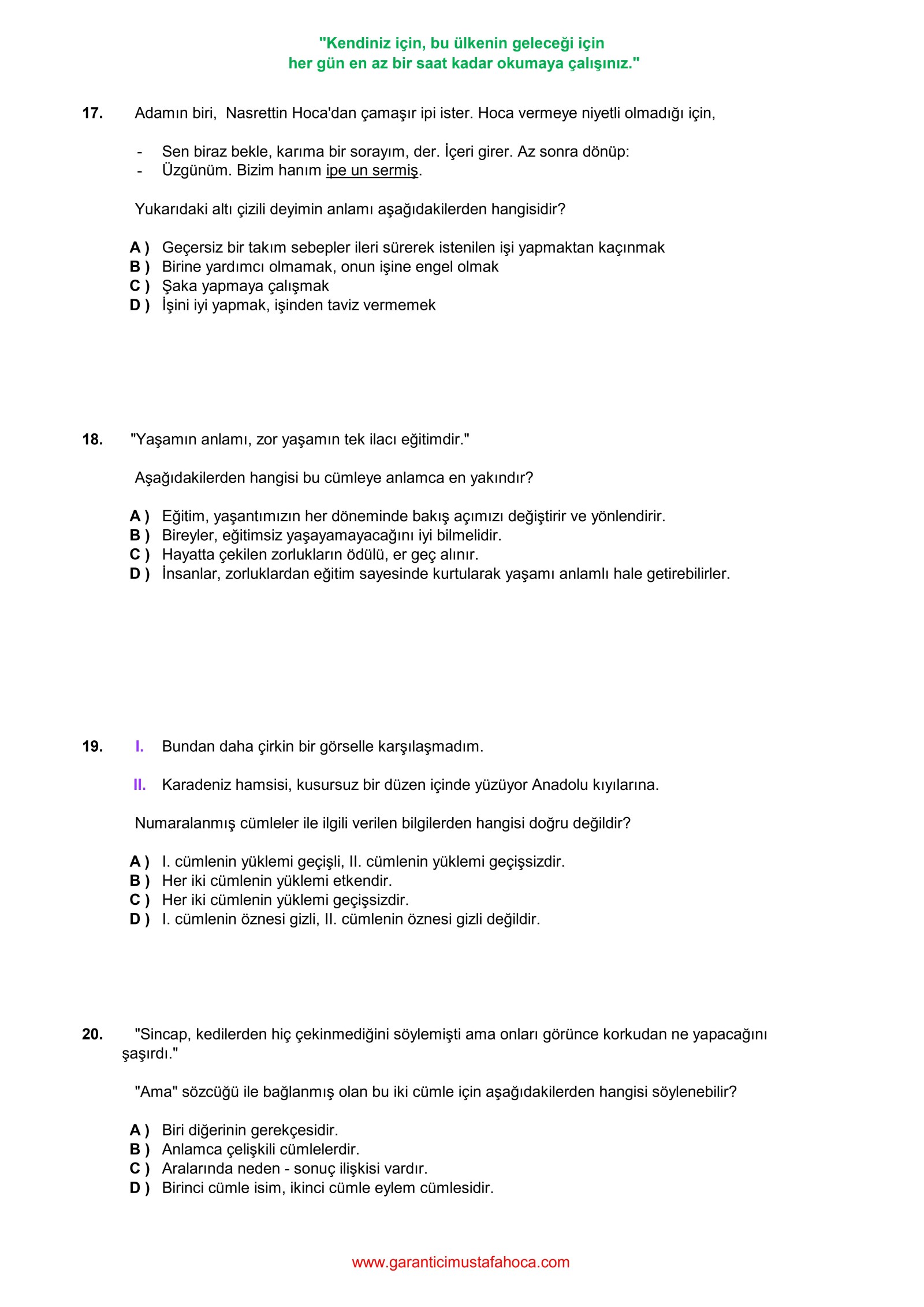 "Kendiniz için, bu ülkenin geleceği için
her gün en az bir saat kadar okumaya çalışınız."

17. Adamın biri, Nasrettin Hoca'dan çamaşır ipi ister. Hoca vermeye niyetli olmadığı için,

- Sen biraz bekle, karıma bir sorayım, der. İçeri girer. Az sonra dönüp:
- Üzgünüm. Bizim hanım ipe un sermiş.

Yukarıdaki altı çizili deyimin anlamı aşağıdakilerden hangisidir?

A ) Geçersiz bir takım sebepler ileri sürerek istenilen işi yapmaktan kaçınmak
B ) Birine yardımcı olmamak, onun işine engel olmak
C ) Şaka yapmaya çalışmak
D ) İşini iyi yapmak, işinden taviz vermemek

18. "Yaşamın anlamı, zor yaşamın tek ilacı eğitimdir."

Aşağıdakilerden hangisi bu cümleye anlamca en yakındır?

A ) Eğitim, yaşantımızın her döneminde bakış açımızı değiştirir ve yönlendirir.
B ) Bireyler, eğitimsiz yaşayamayacağını iyi bilmelidir.
C ) Hayatta çekilen zorlukların ödülü, er geç alınır.
D ) İnsanlar, zorluklardan eğitim sayesinde kurtularak yaşamı anlamlı hale getirebilirler.

19. I. Bundan daha çirkin bir görselle karşılaşmadım.

II. Karadeniz hamsisi, kusursuz bir düzen içinde yüzüyor Anadolu kıyılarına.

Numaralanmış cümleler ile ilgili verilen bilgilerden hangisi doğru değildir?

A ) I. cümlenin yüklemi geçişli, II. cümlenin yüklemi geçişsizdir.
B ) Her iki cümlenin yüklemi etkendir.
C ) Her iki cümlenin yüklemi geçişsizdir.
D ) I. cümlenin öznesi gizli, II. cümlenin öznesi gizli değildir.

20. "Sincap, kedilerden hiç çekinmediğini söylemişti ama onları görünce korkudan ne yapacağını şaşırdı."

"Ama" sözcüğü ile bağlanmış olan bu iki cümle için aşağıdakilerden hangisi söylenebilir?

A ) Biri diğerinin gerekçesidir.
B ) Anlamca çelişkili cümlelerdir.
C ) Aralarında neden - sonuç ilişkisi vardır.
D ) Birinci cümle isim, ikinci cümle eylem cümlesidir.

www.garanticimustafahoca.com